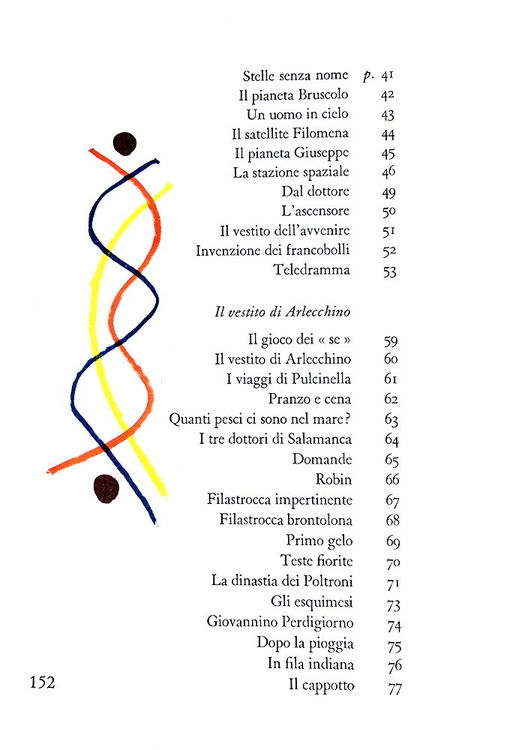 Stelle senza nome p. 41
Il pianeta Bruscolo 42
Un uomo in cielo 43
Il satellite Filomena 44
Il pianeta Giuseppe 45
La stazione spaziale 46
Dal dottore 49
L'ascensore 50
Il vestito dell'avvenire 51
Invenzione dei francobolli 52
Teledramma 53

Il vestito di Arlecchino

Il gioco dei « se » 59
Il vestito di Arlecchino 60
I viaggi di Pulcinella 61
Pranzo e cena 62
Quanti pesci ci sono nel mare? 63
I tre dottori di Salamanca 64
Domande 65
Robin 66
Filastrocca impertinente 67
Filastrocca brontolona 68
Primo gelo 69
Teste fiorite 70
La dinastia dei Poltroni 71
Gli esquimesi 73
Giovannino Perdigiorno 74
Dopo la pioggia 75
In fila indiana 76
Il cappotto 77

152